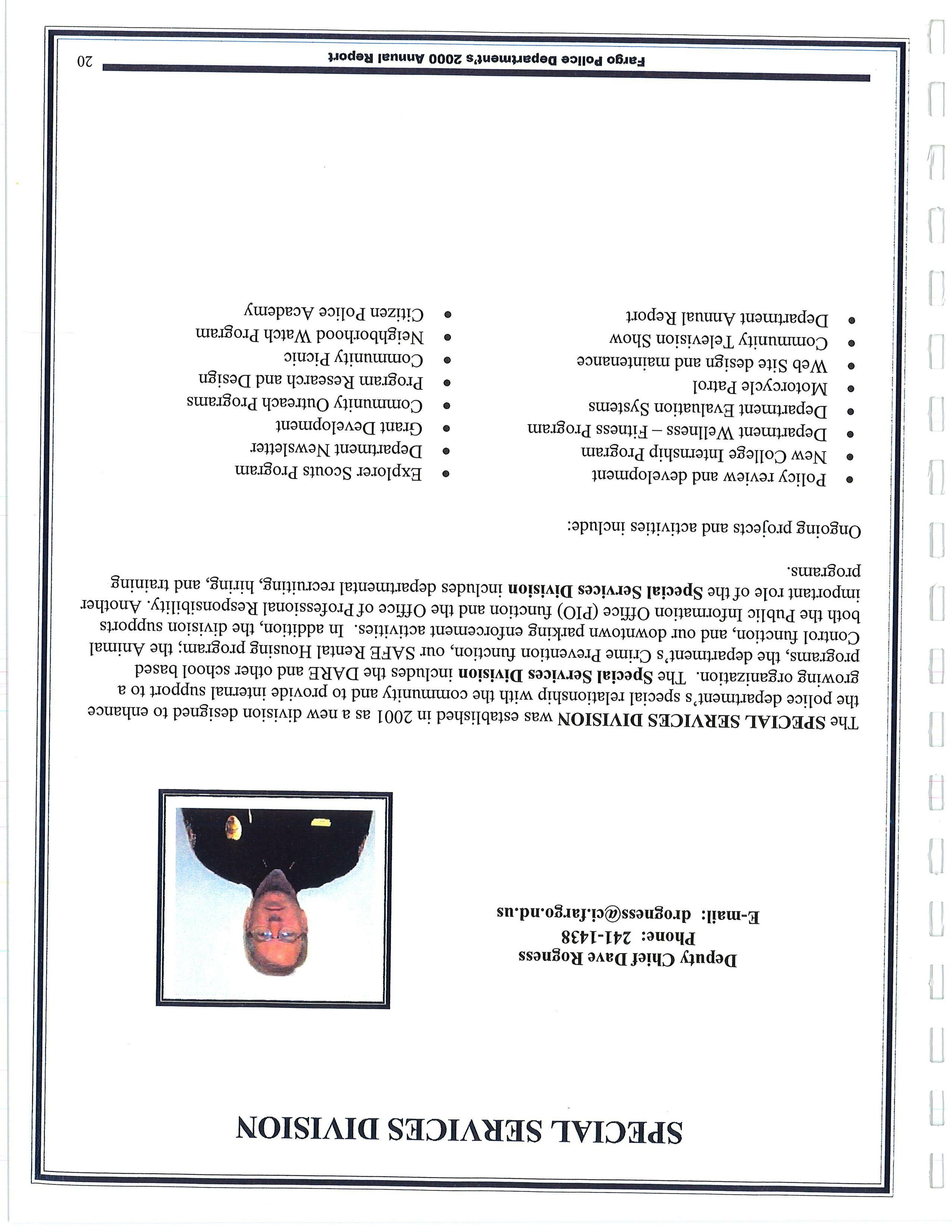 SPECIAL SERVICES DIVISION

Deputy Chief Dave Rogness
Phone: 241-1438
E-mail: drogness@ci.fargo.nd.us

The SPECIAL SERVICES DIVISION was established in 2001 as a new division designed to enhance the police department's special relationship with the community and to provide internal support to a growing organization. The Special Services Division includes the DARE and other school based programs, the department's Crime Prevention function, our SAFE Rental Housing program; the Animal Control function, and our downtown parking enforcement activities. In addition, the division supports both the Public Information Office (PIO) function and the Office of Professional Responsibility. Another important role of the Special Services Division includes departmental recruiting, hiring, and training programs.

Ongoing projects and activities include:

• Policy review and development
• New College Internship Program
• Department Wellness – Fitness Program
• Department Evaluation Systems
• Motorcycle Patrol
• Web Site design and maintenance
• Community Television Show
• Department Annual Report

• Explorer Scouts Program
• Department Newsletter
• Grant Development
• Community Outreach Programs
• Program Research and Design
• Community Picnic
• Neighborhood Watch Program
• Citizen Police Academy

Fargo Police Department's 2000 Annual Report 20